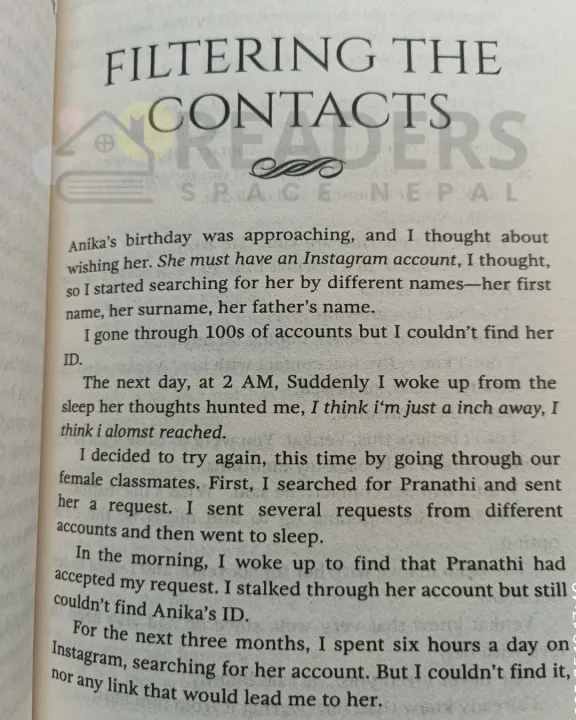 FILTERING THE CONTACTS

Anika's birthday was approaching, and I thought about wishing her. She must have an Instagram account, I thought, so I started searching for her by different names—her first name, her surname, her father's name.

I gone through 100s of accounts but I couldn't find her ID.

The next day, at 2 AM, Suddenly I woke up from the sleep her thoughts hunted me, I think i'm just a inch away, I think i alomst reached.

I decided to try again, this time by going through our female classmates. First, I searched for Pranathi and sent her a request. I sent several requests from different accounts and then went to sleep.

In the morning, I woke up to find that Pranathi had accepted my request. I stalked through her account but still couldn't find Anika's ID.

For the next three months, I spent six hours a day on Instagram, searching for her account. But I couldn't find it, nor any link that would lead me to her.

READERS
SPACE NEPAL